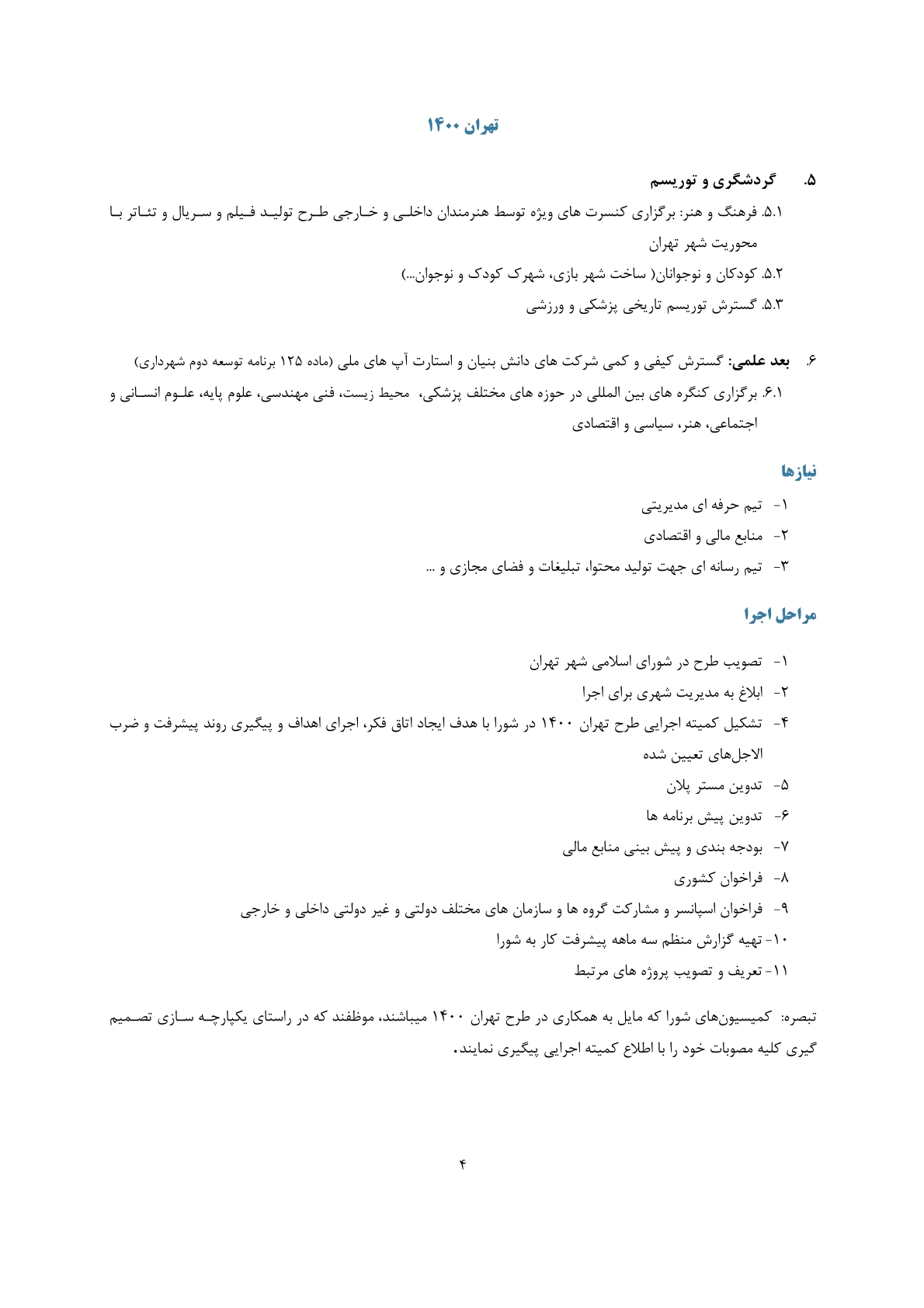 تهران ۱۴۰۰

۵. گردشگری و توریسم

۵.۱. فرهنگ و هنر: برگزاری کنسرت های ویژه توسط هنرمندان داخلی و خارجی طرح تولید فیلم و سریال و تئاتر با محوریت شهر تهران

۵.۲. کودکان و نوجوانان( ساخت شهر بازی، شهرک کودک و نوجوان...)

۵.۳. گسترش توریسم تاریخی پزشکی و ورزشی

۶. بعد علمی: گسترش کیفی و کمی شرکت های دانش بنیان و استارت آپ های ملی (ماده ۱۲۵ برنامه توسعه دوم شهرداری)

۶.۱. برگزاری کنگره های بین المللی در حوزه های مختلف پزشکی، محیط زیست، فنی مهندسی، علوم پایه، علوم انسانی و اجتماعی، هنر، سیاسی و اقتصادی

نیازها

۱- تیم حرفه ای مدیریتی

۲- منابع مالی و اقتصادی

۳- تیم رسانه ای جهت تولید محتوا، تبلیغات و فضای مجازی و ...

مراحل اجرا

۱- تصویب طرح در شورای اسلامی شهر تهران

۲- ابلاغ به مدیریت شهری برای اجرا

۴- تشکیل کمیته اجرایی طرح تهران ۱۴۰۰ در شورا با هدف ایجاد اتاق فکر، اجرای اهداف و پیگیری روند پیشرفت و ضرب الاجل‌های تعیین شده

۵- تدوین مستر پلان

۶- تدوین پیش برنامه ها

۷- بودجه بندی و پیش بینی منابع مالی

۸- فراخوان کشوری

۹- فراخوان اسپانسر و مشارکت گروه ها و سازمان های مختلف دولتی و غیر دولتی داخلی و خارجی

۱۰- تهیه گزارش منظم سه ماهه پیشرفت کار به شورا

۱۱- تعریف و تصویب پروژه های مرتبط

تبصره: کمیسیون‌های شورا که مایل به همکاری در طرح تهران ۱۴۰۰ میباشند، موظفند که در راستای یکپارچه سازی تصمیم گیری کلیه مصوبات خود را با اطلاع کمیته اجرایی پیگیری نمایند.

۴